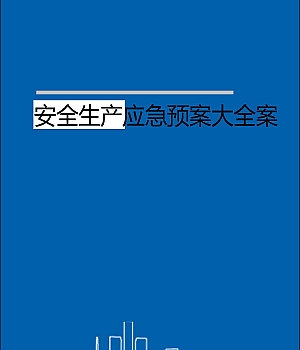 安全生产应急预案大全案